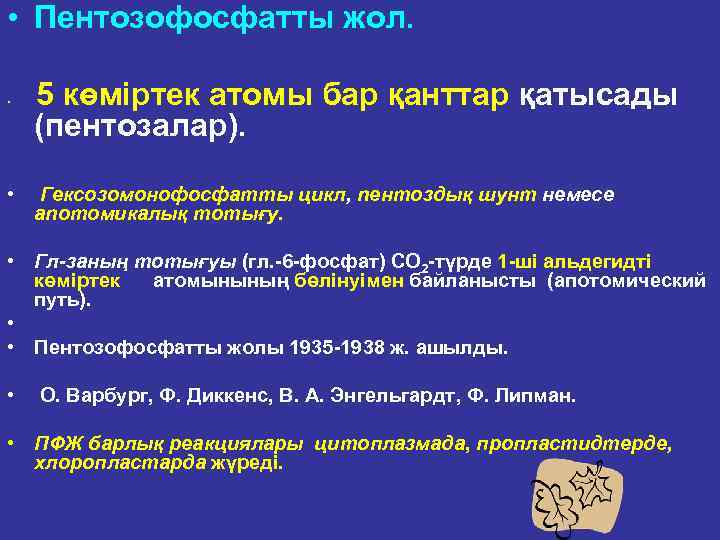 • Пентозофосфатты жол.

• 5 көміртек атомы бар қанттар қатысады (пентозалар).

• Гексозомонофосфатты цикл, пентоздық шунт немесе апотомикалық тотығу.

• Гл-заның тотығуы (гл.-6-фосфат) $CO_2$-түрде 1-ші альдегидті көміртек атомынының бөлінуімен байланысты (апотомический путь).

•

• Пентозофосфатты жолы 1935-1938 ж. ашылды.

• О. Варбург, Ф. Диккенс, В. А. Энгельгардт, Ф. Липман.

• ПФЖ барлық реакциялары цитоплазмада, пропластидтерде, хлоропластарда жүреді.